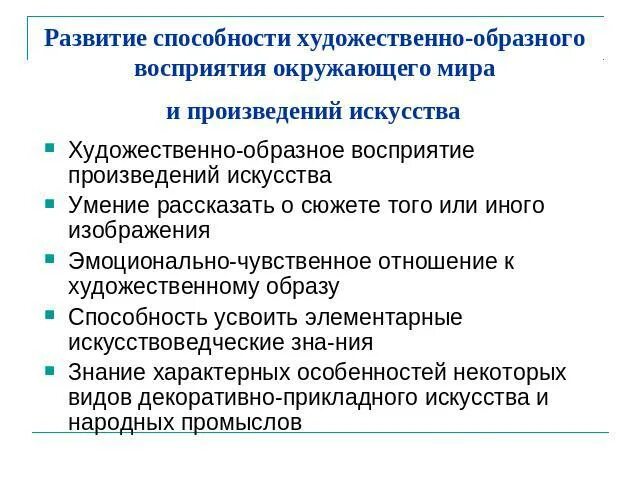 Развитие способности художественно-образного восприятия окружающего мира

и произведений искусства

Художественно-образное восприятие произведений искусства

Умение рассказать о сюжете того или иного изображения

Эмоционально-чувственное отношение к художественному образу

Способность усвоить элементарные искусствоведческие зна-ния

Знание характерных особенностей некоторых видов декоративно-прикладного искусства и народных промыслов